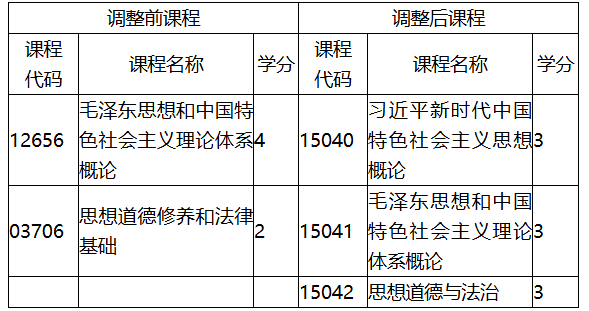 | 调整前课程 | | | 调整后课程 | | |
|---|---|---|---|---|---|
| 课程代码 | 课程名称 | 学分 | 课程代码 | 课程名称 | 学分 |
| 12656 | 毛泽东思想和中国特色社会主义理论体系概论 | 4 | 15040 | 习近平新时代中国特色社会主义思想概论 | 3 |
| 03706 | 思想道德修养和法律基础 | 2 | 15041 | 毛泽东思想和中国特色社会主义理论体系概论 | 3 |
| | | | 15042 | 思想道德与法治 | 3 |